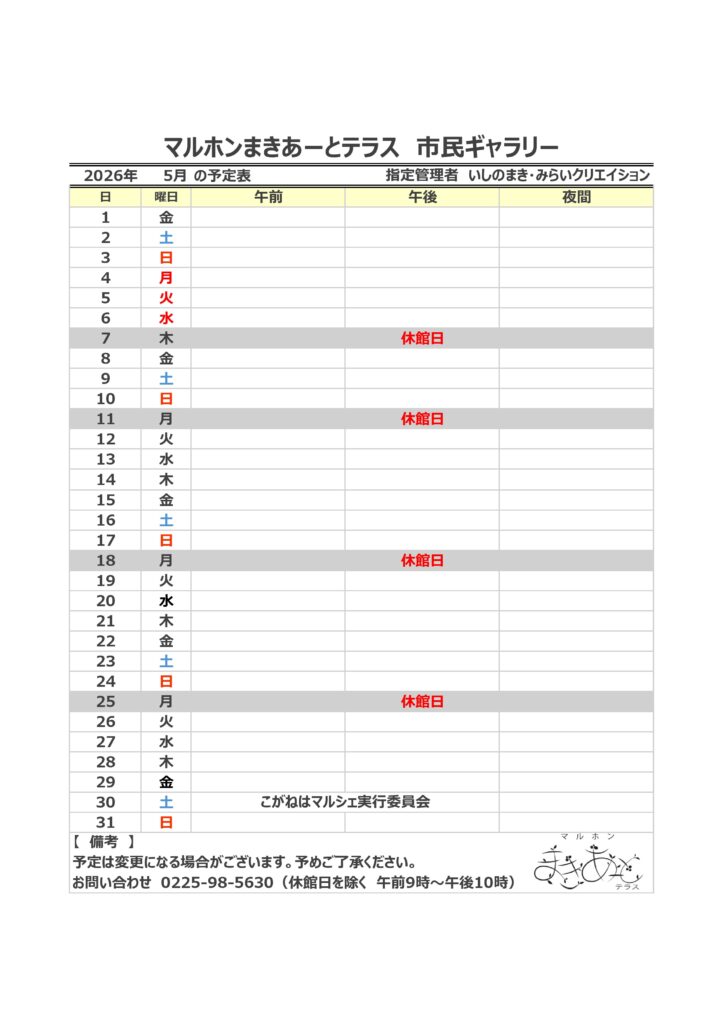 マルホンまきあーとテラス　市民ギャラリー

2026年　5月 の予定表　指定管理者 いしのまき・みらいクリエイション

| 日 | 曜日 | 午前 | 午後 | 夜間 |
|---|---|---|---|---|
| 1 | 金 | | | |
| 2 | 土 | | | |
| 3 | 日 | | | |
| 4 | 月 | | | |
| 5 | 火 | | | |
| 6 | 水 | | | |
| 7 | 木 | | 休館日 | |
| 8 | 金 | | | |
| 9 | 土 | | | |
| 10 | 日 | | | |
| 11 | 月 | | 休館日 | |
| 12 | 火 | | | |
| 13 | 水 | | | |
| 14 | 木 | | | |
| 15 | 金 | | | |
| 16 | 土 | | | |
| 17 | 日 | | | |
| 18 | 月 | | 休館日 | |
| 19 | 火 | | | |
| 20 | 水 | | | |
| 21 | 木 | | | |
| 22 | 金 | | | |
| 23 | 土 | | | |
| 24 | 日 | | | |
| 25 | 月 | | 休館日 | |
| 26 | 火 | | | |
| 27 | 水 | | | |
| 28 | 木 | | | |
| 29 | 金 | | | |
| 30 | 土 | こがねはマルシェ実行委員会 | | |
| 31 | 日 | | | |

【 備考 】
予定は変更になる場合がございます。予めご了承ください。
お問い合わせ 0225-98-5630（休館日を除く 午前9時～午後10時）

マルホン
まきあーと
テラス